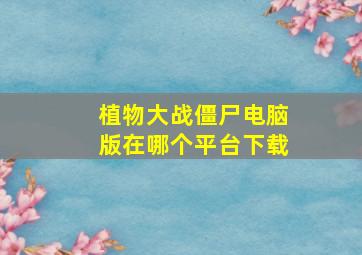 植物大战僵尸电脑版在哪个平台下载